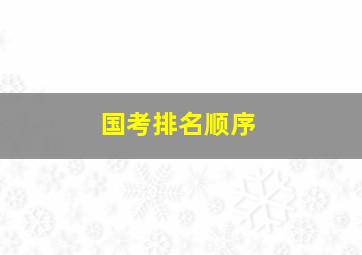 国考排名顺序